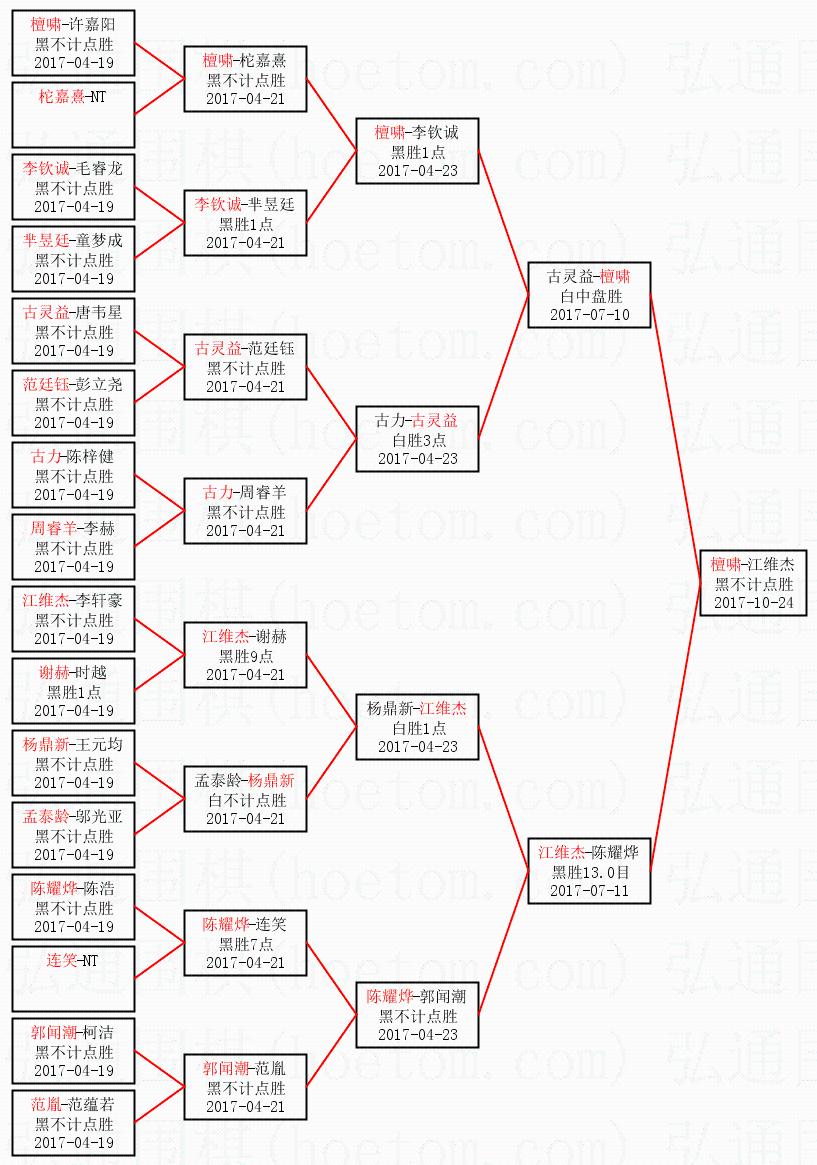 檀啸-许嘉阳
黑不计点胜
2017-04-19

柁嘉熹-NT

李钦诚-毛睿龙
黑不计点胜
2017-04-19

芈昱廷-童梦成
黑不计点胜
2017-04-19

古灵益-唐韦星
黑不计点胜
2017-04-19

范廷钰-彭立尧
黑不计点胜
2017-04-19

古力-陈梓健
黑不计点胜
2017-04-19

周睿羊-李赫
黑不计点胜
2017-04-19

江维杰-李轩豪
黑不计点胜
2017-04-19

谢赫-时越
黑胜1点
2017-04-19

杨鼎新-王元均
黑不计点胜
2017-04-19

孟泰龄-邬光亚
黑不计点胜
2017-04-19

陈耀烨-陈浩
黑不计点胜
2017-04-19

连笑-NT

郭闻潮-柯洁
黑不计点胜
2017-04-19

范胤-范蕴若
黑不计点胜
2017-04-19

檀啸-柁嘉熹
黑不计点胜
2017-04-21

李钦诚-芈昱廷
黑胜1点
2017-04-21

古灵益-范廷钰
黑不计点胜
2017-04-21

古力-周睿羊
黑不计点胜
2017-04-21

江维杰-谢赫
黑胜9点
2017-04-21

孟泰龄-杨鼎新
白不计点胜
2017-04-21

陈耀烨-连笑
黑胜7点
2017-04-21

郭闻潮-范胤
黑不计点胜
2017-04-21

檀啸-李钦诚
黑胜1点
2017-04-23

古力-古灵益
白胜3点
2017-04-23

杨鼎新-江维杰
白胜1点
2017-04-23

陈耀烨-郭闻潮
黑不计点胜
2017-04-23

古灵益-檀啸
白中盘胜
2017-07-10

江维杰-陈耀烨
黑胜13.0目
2017-07-11

檀啸-江维杰
黑不计点胜
2017-10-24

弘通围棋(hoetom.com)